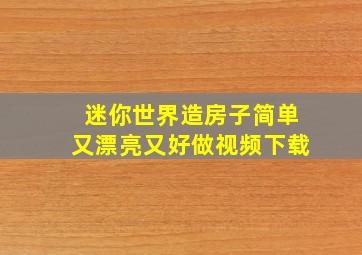 迷你世界造房子简单
又漂亮又好做视频下载